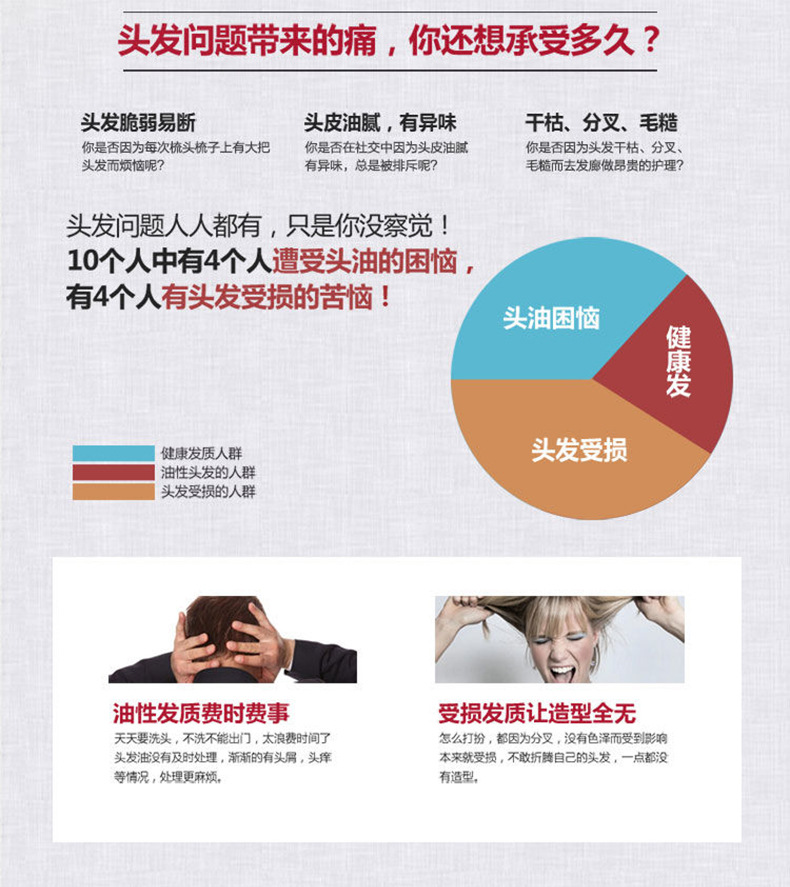 头发问题带来的痛，你还想承受多久？

头发脆弱易断
你是否因为每次梳头梳子上有大把头发而烦恼呢？

头皮油腻，有异味
你是否在社交中因为头皮油腻有异味，总是被排斥呢？

干枯、分叉、毛糙
你是否因为头发干枯、分叉、毛糙而去发廊做昂贵的护理？

头发问题人人都有，只是你没察觉！
10个人中有4个人遭受头油的困恼，
有4个人有头发受损的苦恼！

头油困恼
健康发
头发受损

健康发质人群
油性头发的人群
头发受损的人群

油性发质费时费事
天天要洗头，不洗不能出门，太浪费时间了头发油没有及时处理，渐渐的有头屑，头痒等情况，处理更麻烦。

受损发质让造型全无
怎么打扮，都因为分叉，没有色泽而受到影响本来就受损，不敢折腾自己的头发，一点都没有造型。